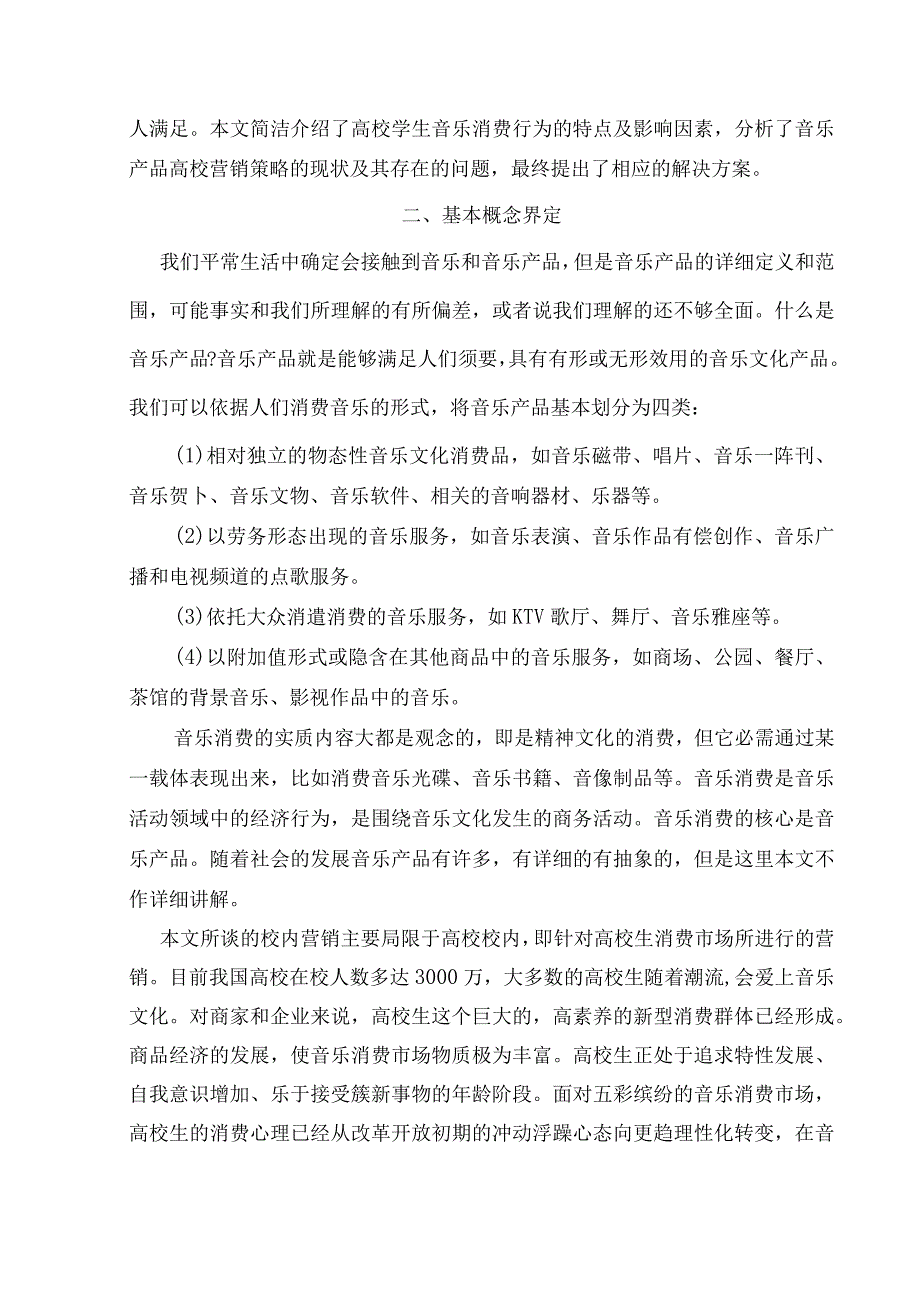 人满足。本文简洁介绍了高校学生音乐消费行为的特点及影响因素，分析了音乐产品高校营销策略的现状及其存在的问题，最终提出了相应的解决方案。

二、基本概念界定

我们平常生活中确定会接触到音乐和音乐产品，但是音乐产品的详细定义和范围，可能事实和我们所理解的有所偏差，或者说我们理解的还不够全面。什么是音乐产品?音乐产品就是能够满足人们须要，具有有形或无形效用的音乐文化产品。我们可以依据人们消费音乐的形式，将音乐产品基本划分为四类：

(1)相对独立的物态性音乐文化消费品，如音乐磁带、唱片、音乐一阵刊、音乐贺卜、音乐文物、音乐软件、相关的音响器材、乐器等。

(2)以劳务形态出现的音乐服务，如音乐表演、音乐作品有偿创作、音乐广播和电视频道的点歌服务。

(3)依托大众消遣消费的音乐服务，如KTV歌厅、舞厅、音乐雅座等。

(4)以附加值形式或隐含在其他商品中的音乐服务，如商场、公园、餐厅、茶馆的背景音乐、影视作品中的音乐。

音乐消费的实质内容大都是观念的，即是精神文化的消费，但它必需通过某一载体表现出来，比如消费音乐光碟、音乐书籍、音像制品等。音乐消费是音乐活动领域中的经济行为，是围绕音乐文化发生的商务活动。音乐消费的核心是音乐产品。随着社会的发展音乐产品有许多，有详细的有抽象的，但是这里本文不作详细讲解。

本文所谈的校内营销主要局限于高校校内，即针对高校生消费市场所进行的营销。目前我国高校在校人数多达3000万，大多数的高校生随着潮流，会爱上音乐文化。对商家和企业来说，高校生这个巨大的，高素养的新型消费群体已经形成。商品经济的发展，使音乐消费市场物质极为丰富。高校生正处于追求特性发展、自我意识增加、乐于接受簇新事物的年龄阶段。面对五彩缤纷的音乐消费市场，高校生的消费心理已经从改革开放初期的冲动浮躁心态向更趋理性化转变，在音